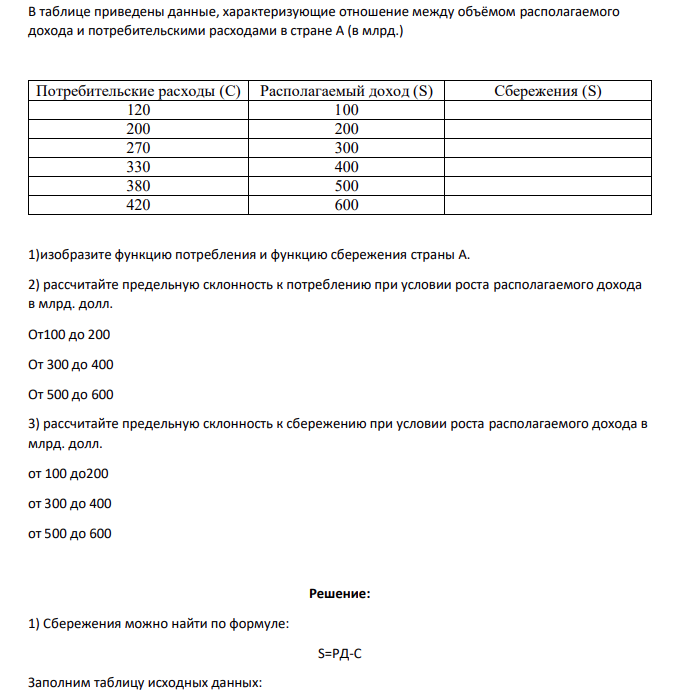 В таблице приведены данные, характеризующие отношение между объёмом располагаемого дохода и потребительскими расходами в стране А (в млрд.)

| Потребительские расходы (С) | Располагаемый доход (S) | Сбережения (S) |
|---|---|---|
| 120 | 100 | |
| 200 | 200 | |
| 270 | 300 | |
| 330 | 400 | |
| 380 | 500 | |
| 420 | 600 | |

1)изобразите функцию потребления и функцию сбережения страны А.

2) рассчитайте предельную склонность к потреблению при условии роста располагаемого дохода в млрд. долл.

От100 до 200

От 300 до 400

От 500 до 600

3) рассчитайте предельную склонность к сбережению при условии роста располагаемого дохода в млрд. долл.

от 100 до200

от 300 до 400

от 500 до 600

Решение:

1) Сбережения можно найти по формуле:

S=РД-С

Заполним таблицу исходных данных: